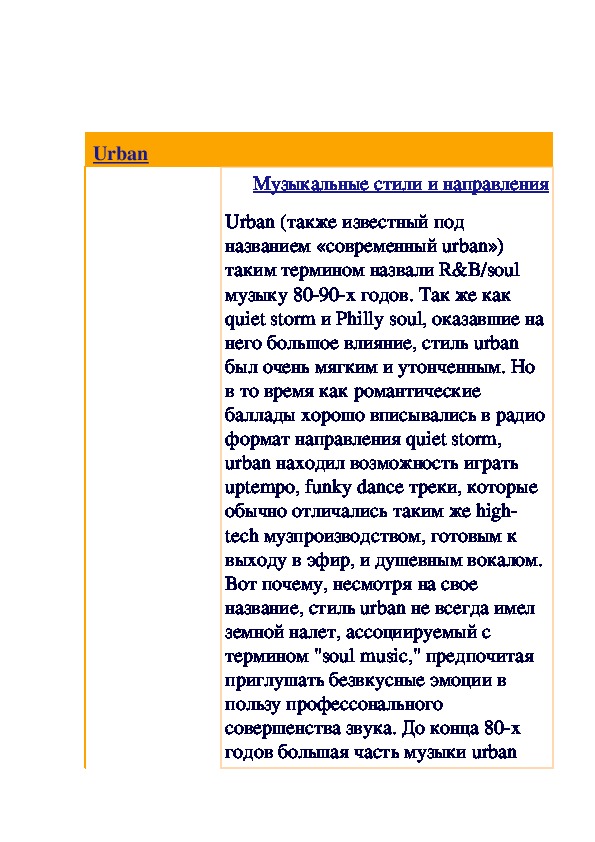 Urban

Музыкальные стили и направления

Urban (также известный под названием «современный urban») таким термином назвали R&B/soul музыку 80-90-х годов. Так же как quiet storm и Philly soul, оказавшие на него большое влияние, стиль urban был очень мягким и утонченным. Но в то время как романтические баллады хорошо вписывались в радио формат направления quiet storm, urban находил возможность играть uptempo, funky dance треки, которые обычно отличались таким же high-tech музпроизводством, готовым к выходу в эфир, и душевным вокалом. Вот почему, несмотря на свое название, стиль urban не всегда имел земной налет, ассоциируемый с термином "soul music," предпочитая приглушать безвкусные эмоции в пользу профессовального совершенства звука. До конца 80-х годов большая часть музыки urban